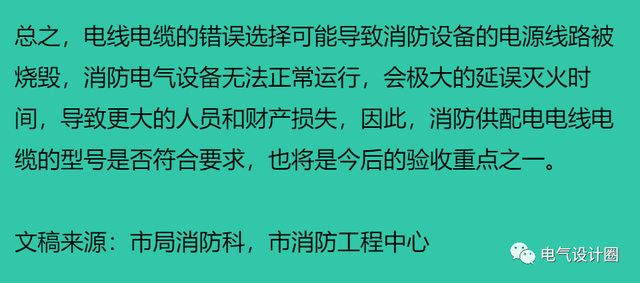 总之，电线电缆的错误选择可能导致消防设备的电源线路被烧毁，消防电气设备无法正常运行，会极大的延误灭火时间，导致更大的人员和财产损失，因此，消防供配电电线电缆的型号是否符合要求，也将是今后的验收重点之一。

文稿来源：市局消防科，市消防工程中心

电气设计圈